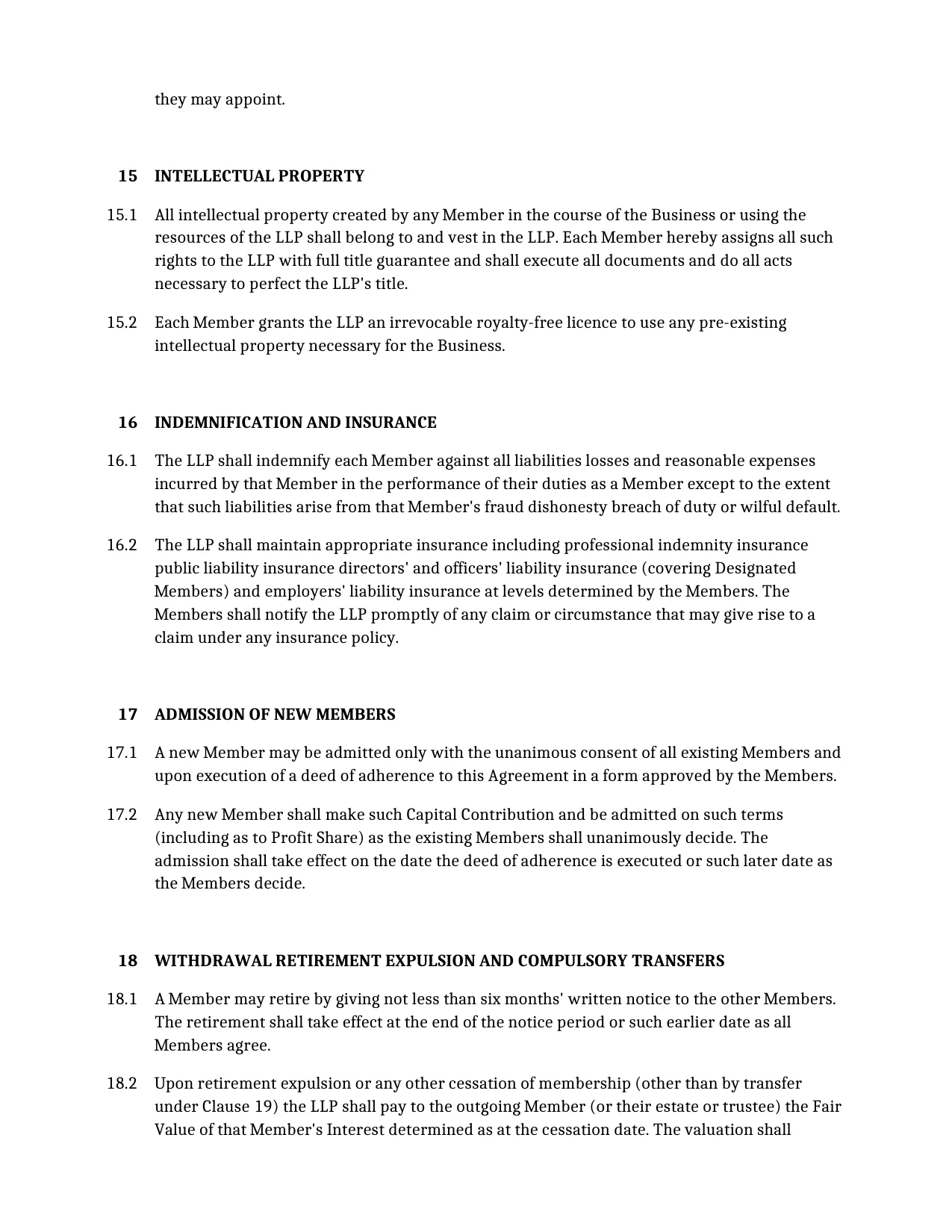 they may appoint.

15 INTELLECTUAL PROPERTY

15.1 All intellectual property created by any Member in the course of the Business or using the resources of the LLP shall belong to and vest in the LLP. Each Member hereby assigns all such rights to the LLP with full title guarantee and shall execute all documents and do all acts necessary to perfect the LLP's title.

15.2 Each Member grants the LLP an irrevocable royalty-free licence to use any pre-existing intellectual property necessary for the Business.

16 INDEMNIFICATION AND INSURANCE

16.1 The LLP shall indemnify each Member against all liabilities losses and reasonable expenses incurred by that Member in the performance of their duties as a Member except to the extent that such liabilities arise from that Member's fraud dishonesty breach of duty or wilful default.

16.2 The LLP shall maintain appropriate insurance including professional indemnity insurance public liability insurance directors' and officers' liability insurance (covering Designated Members) and employers' liability insurance at levels determined by the Members. The Members shall notify the LLP promptly of any claim or circumstance that may give rise to a claim under any insurance policy.

17 ADMISSION OF NEW MEMBERS

17.1 A new Member may be admitted only with the unanimous consent of all existing Members and upon execution of a deed of adherence to this Agreement in a form approved by the Members.

17.2 Any new Member shall make such Capital Contribution and be admitted on such terms (including as to Profit Share) as the existing Members shall unanimously decide. The admission shall take effect on the date the deed of adherence is executed or such later date as the Members decide.

18 WITHDRAWAL RETIREMENT EXPULSION AND COMPULSORY TRANSFERS

18.1 A Member may retire by giving not less than six months' written notice to the other Members. The retirement shall take effect at the end of the notice period or such earlier date as all Members agree.

18.2 Upon retirement expulsion or any other cessation of membership (other than by transfer under Clause 19) the LLP shall pay to the outgoing Member (or their estate or trustee) the Fair Value of that Member's Interest determined as at the cessation date. The valuation shall